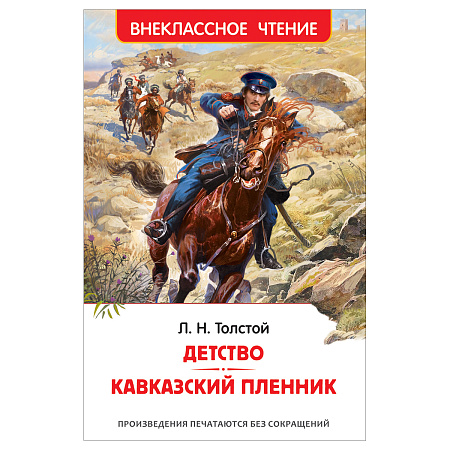 ВНЕКЛАССНОЕ ЧТЕНИЕ

Л. Н. Толстой

ДЕТСТВО

КАВКАЗСКИЙ ПЛЕННИК

ПРОИЗВЕДЕНИЯ ПЕЧАТАЮТСЯ БЕЗ СОКРАЩЕНИЙ